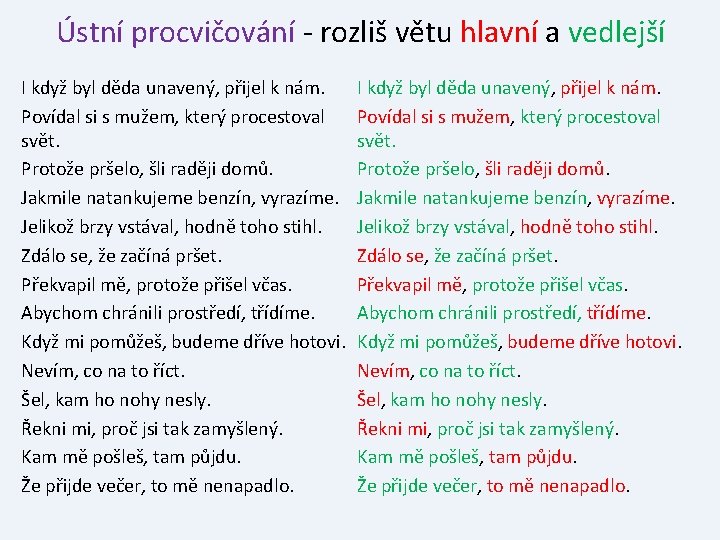 Ústní procvičování - rozliš větu hlavní a vedlejší

I když byl děda unavený, přijel k nám.
Povídal si s mužem, který procestoval svět.
Protože pršelo, šli raději domů.
Jakmile natankujeme benzín, vyrazíme.
Jelikož brzy vstával, hodně toho stihl.
Zdálo se, že začíná pršet.
Překvapil mě, protože přišel včas.
Abychom chránili prostředí, třídíme.
Když mi pomůžeš, budeme dříve hotovi.
Nevím, co na to říct.
Šel, kam ho nohy nesly.
Řekni mi, proč jsi tak zamyšlený.
Kam mě pošleš, tam půjdu.
Že přijde večer, to mě nenapadlo.

I když byl děda unavený, přijel k nám.
Povídal si s mužem, který procestoval svět.
Protože pršelo, šli raději domů.
Jakmile natankujeme benzín, vyrazíme.
Jelikož brzy vstával, hodně toho stihl.
Zdálo se, že začíná pršet.
Překvapil mě, protože přišel včas.
Abychom chránili prostředí, třídíme.
Když mi pomůžeš, budeme dříve hotovi.
Nevím, co na to říct.
Šel, kam ho nohy nesly.
Řekni mi, proč jsi tak zamyšlený.
Kam mě pošleš, tam půjdu.
Že přijde večer, to mě nenapadlo.